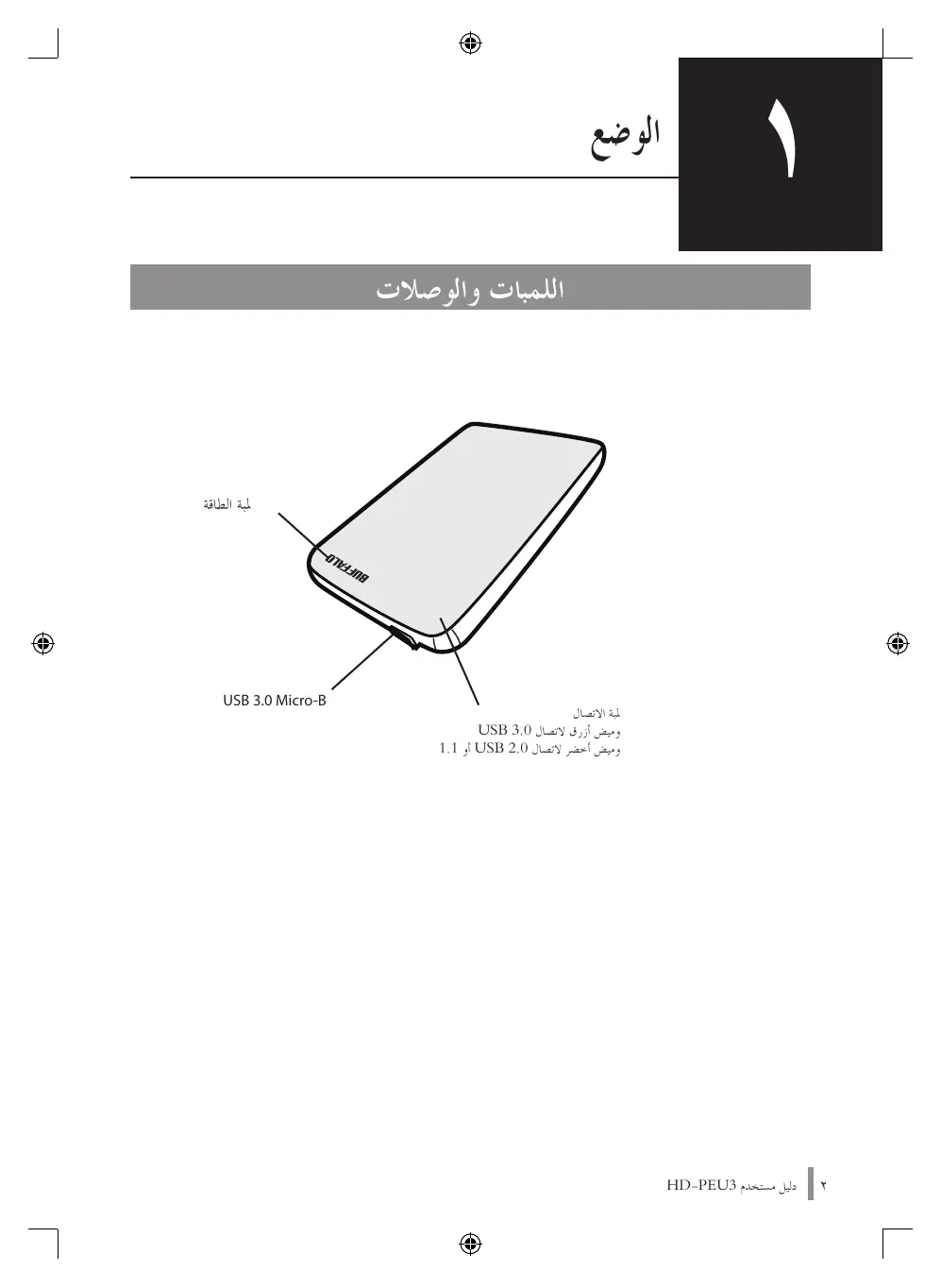 ١

الوضع

اللمبات والوصلات

لمبة الطاقة

BUFFALO

USB 3.0 Micro-B

لمبة الاتصال
وميض أزرق لاتصال USB 3.0
وميض أخضر لاتصال USB 2.0 أو 1.1

٢ دليل مستخدم HD-PEU3